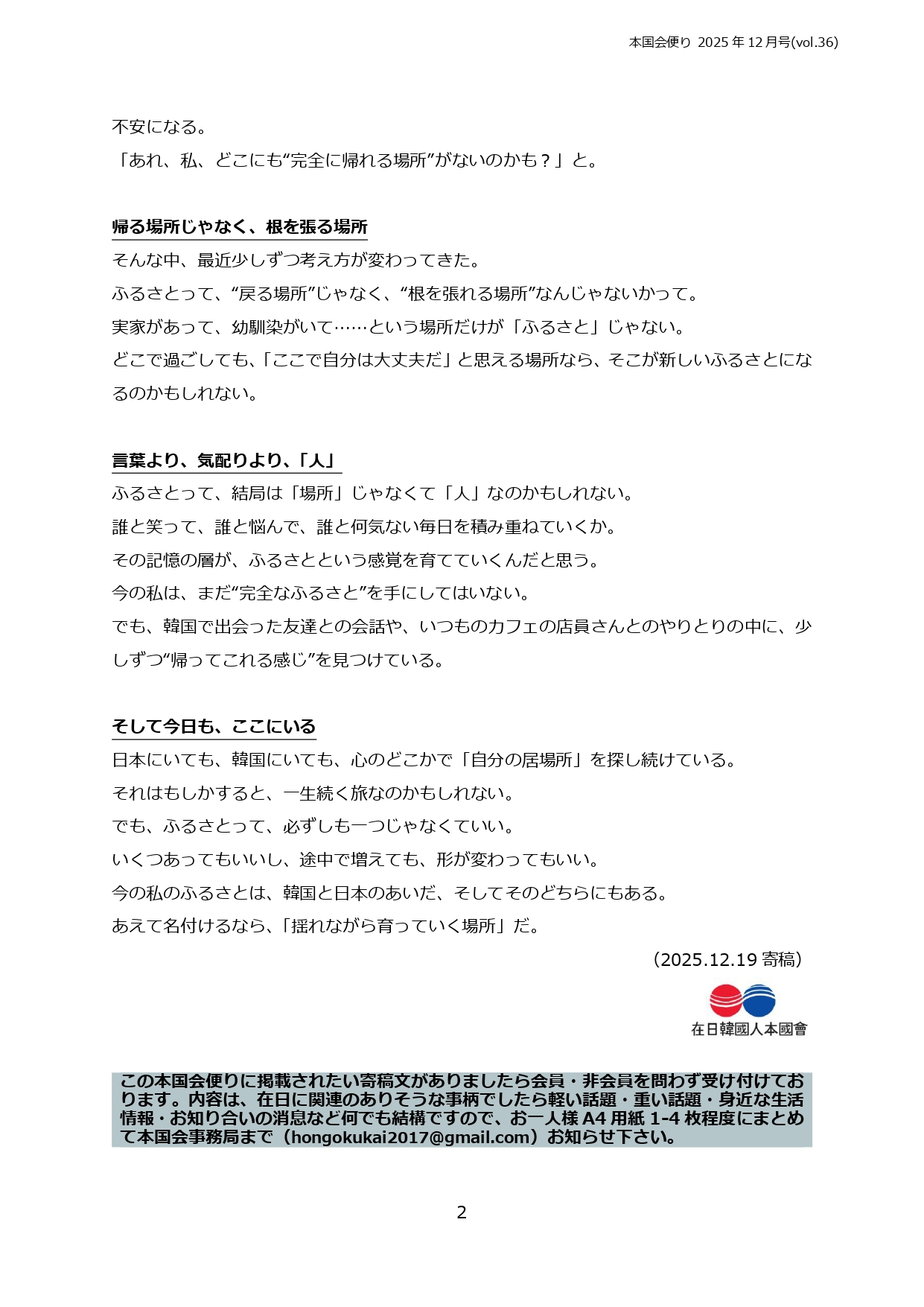 本国会便り 2025 年 12 月号(vol.36)

不安になる。
「あれ、私、どこにも“完全に帰れる場所”がないのかも？」と。

帰る場所じゃなく、根を張る場所

そんな中、最近少しずつ考え方が変わってきた。
ふるさとって、“戻る場所”じゃなく、“根を張れる場所”なんじゃないかって。
実家があって、幼馴染がいて……という場所だけが「ふるさと」じゃない。
どこで過ごしても、「ここで自分は大丈夫だ」と思える場所なら、そこが新しいふるさとになるのかもしれない。

言葉より、気配りより、「人」

ふるさとって、結局は「場所」じゃなくて「人」なのかもしれない。
誰と笑って、誰と悩んで、誰と何気ない毎日を積み重ねていくか。
その記憶の層が、ふるさとという感覚を育てていくんだと思う。
今の私は、まだ“完全なふるさと”を手にしてはいない。
でも、韓国で出会った友達との会話や、いつものカフェの店員さんとのやりとりの中に、少しずつ“帰ってこれる感じ”を見つけている。

そして今日も、ここにいる

日本にいても、韓国にいても、心のどこかで「自分の居場所」を探し続けている。
それはもしかすると、一生続く旅なのかもしれない。
でも、ふるさとって、必ずしも一つじゃなくていい。
いくつあってもいいし、途中で増えても、形が変わってもいい。
今の私のふるさとは、韓国と日本のあいだ、そしてそのどちらにもある。
あえて名付けるなら、「揺れながら育っていく場所」だ。

（2025.12.19 寄稿）

在日韓國人本國會

この本国会便りに掲載されたい寄稿文がありましたら会員・非会員を問わず受け付けております。内容は、在日に関連のありそうな事柄でしたら軽い話題・重い話題・身近な生活情報・お知り合いの消息など何でも結構ですので、お一人様 A4 用紙 1-4 枚程度にまとめて本国会事務局まで（hongokukai2017@gmail.com）お知らせ下さい。

2